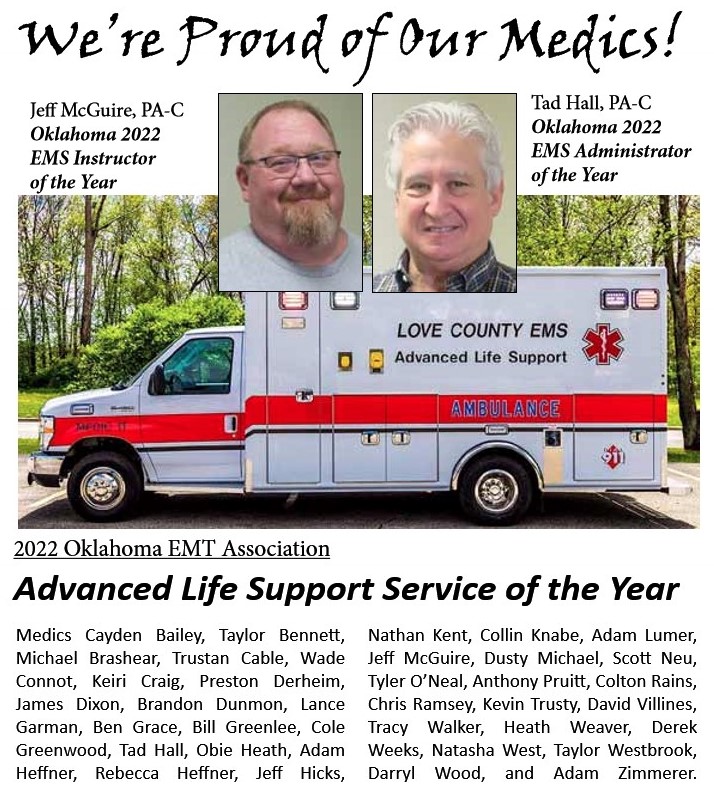 We're Proud of Our Medics!

Jeff McGuire, PA-C
Oklahoma 2022
EMS Instructor
of the Year

Tad Hall, PA-C
Oklahoma 2022
EMS Administrator
of the Year

LOVE COUNTY EMS
Advanced Life Support

AMBULANCE

MEDIC 11

911

2022 Oklahoma EMT Association

Advanced Life Support Service of the Year

Medics Cayden Bailey, Taylor Bennett, Michael Brashear, Trustan Cable, Wade Connot, Keiri Craig, Preston Derheim, James Dixon, Brandon Dunmon, Lance Garman, Ben Grace, Bill Greenlee, Cole Greenwood, Tad Hall, Obie Heath, Adam Heffner, Rebecca Heffner, Jeff Hicks, Nathan Kent, Collin Knabe, Adam Lumer, Jeff McGuire, Dusty Michael, Scott Neu, Tyler O'Neal, Anthony Pruitt, Colton Rains, Chris Ramsey, Kevin Trusty, David Villines, Tracy Walker, Heath Weaver, Derek Weeks, Natasha West, Taylor Westbrook, Darryl Wood, and Adam Zimmerer.